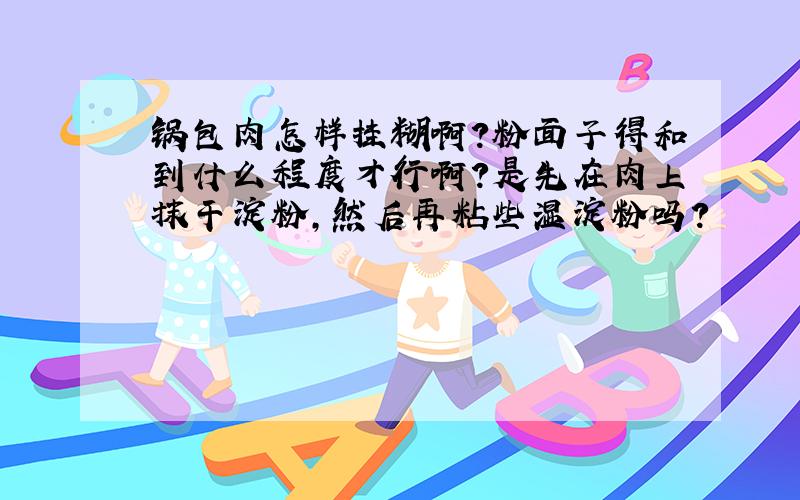 锅包肉怎样挂糊啊?粉面子得和到什么程度才行啊?是先在肉上抹干淀粉,然后再粘些湿淀粉吗?